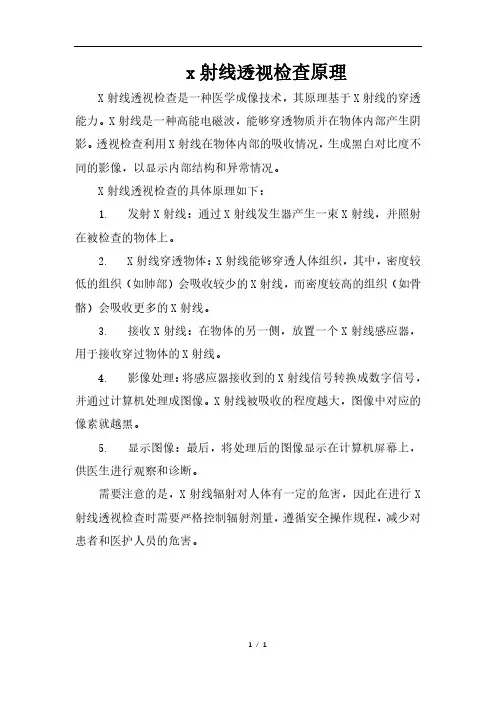 x 射线透视检查原理

X 射线透视检查是一种医学成像技术，其原理基于 X 射线的穿透能力。X 射线是一种高能电磁波，能够穿透物质并在物体内部产生阴影。透视检查利用 X 射线在物体内部的吸收情况，生成黑白对比度不同的影像，以显示内部结构和异常情况。

X 射线透视检查的具体原理如下：

1. 发射 X 射线：通过 X 射线发生器产生一束 X 射线，并照射在被检查的物体上。

2. X 射线穿透物体：X 射线能够穿透人体组织，其中，密度较低的组织（如肺部）会吸收较少的 X 射线，而密度较高的组织（如骨骼）会吸收更多的 X 射线。

3. 接收 X 射线：在物体的另一侧，放置一个 X 射线感应器，用于接收穿过物体的 X 射线。

4. 影像处理：将感应器接收到的 X 射线信号转换成数字信号，并通过计算机处理成图像。X 射线被吸收的程度越大，图像中对应的像素就越黑。

5. 显示图像：最后，将处理后的图像显示在计算机屏幕上，供医生进行观察和诊断。

需要注意的是，X 射线辐射对人体有一定的危害，因此在进行 X 射线透视检查时需要严格控制辐射剂量，遵循安全操作规程，减少对患者和医护人员的危害。

1 / 1